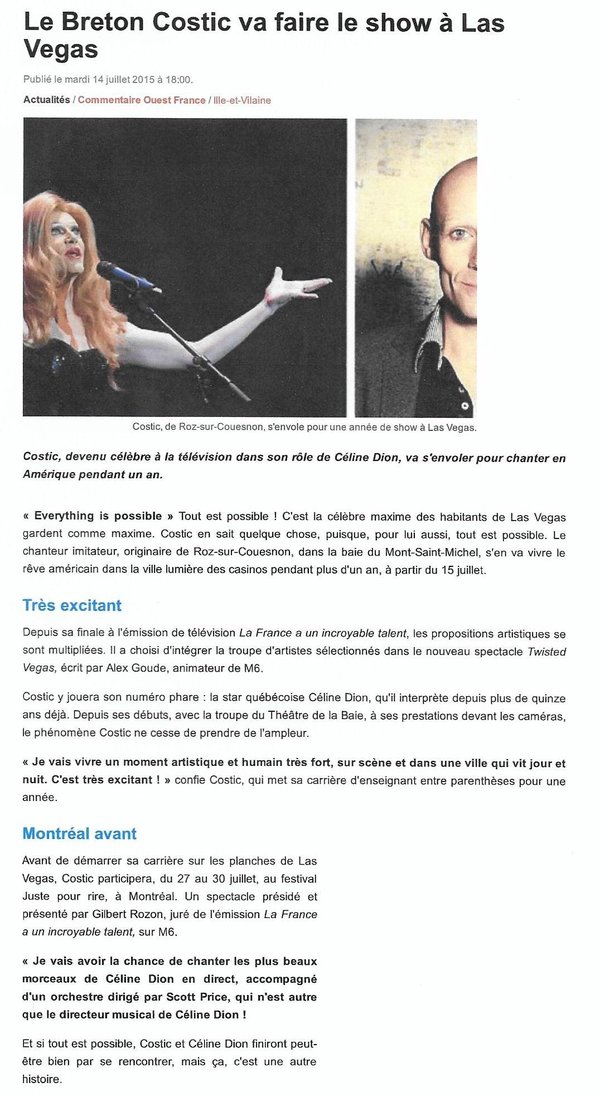 Le Breton Costic va faire le show à Las Vegas

Publié le mardi 14 juillet 2015 à 18:00.

Actualités / Commentaire Ouest France / Ille-et-Vilaine

Costic, de Roz-sur-Couesnon, s'envole pour une année de show à Las Vegas.

Costic, devenu célèbre à la télévision dans son rôle de Céline Dion, va s'envoler pour chanter en Amérique pendant un an.

« Everything is possible » Tout est possible ! C'est la célèbre maxime des habitants de Las Vegas gardent comme maxime. Costic en sait quelque chose, puisque, pour lui aussi, tout est possible. Le chanteur imitateur, originaire de Roz-sur-Couesnon, dans la baie du Mont-Saint-Michel, s'en va vivre le rêve américain dans la ville lumière des casinos pendant plus d'un an, à partir du 15 juillet.

Très excitant

Depuis sa finale à l'émission de télévision La France a un incroyable talent, les propositions artistiques se sont multipliées. Il a choisi d'intégrer la troupe d'artistes sélectionnés dans le nouveau spectacle Twisted Vegas, écrit par Alex Goude, animateur de M6.

Costic y jouera son numéro phare : la star québécoise Céline Dion, qu'il interprète depuis plus de quinze ans déjà. Depuis ses débuts, avec la troupe du Théâtre de la Baie, à ses prestations devant les caméras, le phénomène Costic ne cesse de prendre de l'ampleur.

« Je vais vivre un moment artistique et humain très fort, sur scène et dans une ville qui vit jour et nuit. C'est très excitant ! » confie Costic, qui met sa carrière d'enseignant entre parenthèses pour une année.

Montréal avant

Avant de démarrer sa carrière sur les planches de Las Vegas, Costic participera, du 27 au 30 juillet, au festival Juste pour rire, à Montréal. Un spectacle présidé et présenté par Gilbert Rozon, juré de l'émission La France a un incroyable talent, sur M6.

« Je vais avoir la chance de chanter les plus beaux morceaux de Céline Dion en direct, accompagné d'un orchestre dirigé par Scott Price, qui n'est autre que le directeur musical de Céline Dion !

Et si tout est possible, Costic et Céline Dion finiront peut-être bien par se rencontrer, mais ça, c'est une autre histoire.